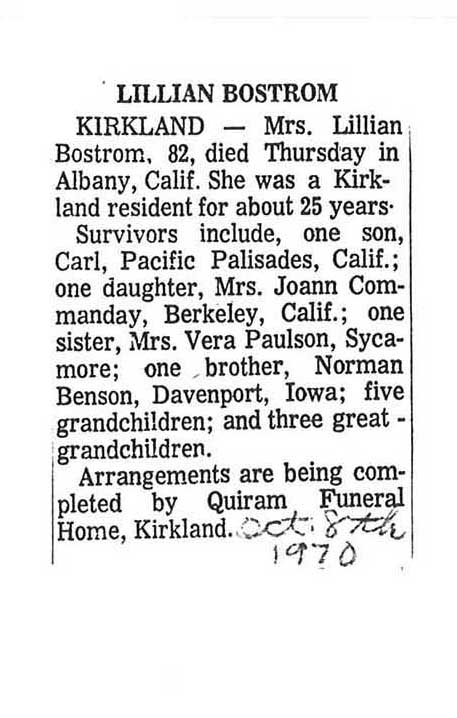 LILLIAN BOSTROM

KIRKLAND — Mrs. Lillian Bostrom, 82, died Thursday in Albany, Calif. She was a Kirkland resident for about 25 years.

Survivors include, one son, Carl, Pacific Palisades, Calif.; one daughter, Mrs. Joann Commanday, Berkeley, Calif.; one sister, Mrs. Vera Paulson, Sycamore; one brother, Norman Benson, Davenport, Iowa; five grandchildren; and three great-grandchildren.

Arrangements are being completed by Quiram Funeral Home, Kirkland. Oct. 8th 1970